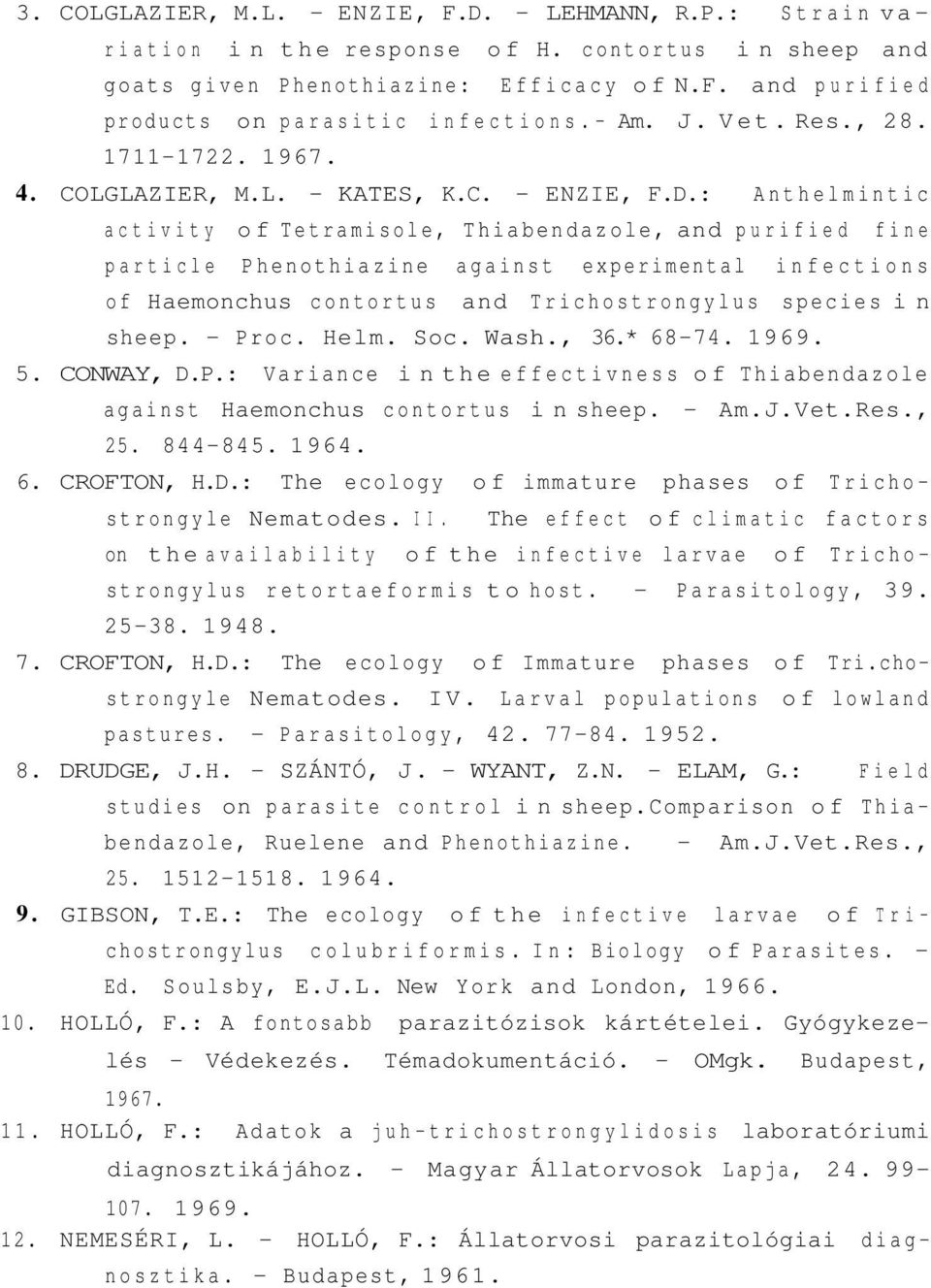 3. COLGLAZIER, M.L. - ENZIE, F.D. - LEHMANN, R.P.: Strain variation in the response of H. contortus in sheep and goats given Phenothiazine: Efficacy of N.F. and purified products on parasitic infections.- Am. J. Vet. Res., 28. 1711-1722. 1967.

4. COLGLAZIER, M.L. - KATES, K.C. - ENZIE, F.D.: Anthelmintic activity of Tetramisole, Thiabendazole, and purified fine particle Phenothiazine against experimental infections of Haemonchus contortus and Trichostrongylus species in sheep. - Proc. Helm. Soc. Wash., 36.* 68-74. 1969.

5. CONWAY, D.P.: Variance in the effectivness of Thiabendazole against Haemonchus contortus in sheep. - Am.J.Vet.Res., 25. 844-845. 1964.

6. CROFTON, H.D.: The ecology of immature phases of Trichostrongyle Nematodes. II. The effect of climatic factors on the availability of the infective larvae of Trichostrongylus retortaeformis to host. - Parasitology, 39. 25-38. 1948.

7. CROFTON, H.D.: The ecology of Immature phases of Tri.chostrongyle Nematodes. IV. Larval populations of lowland pastures. - Parasitology, 42. 77-84. 1952.

8. DRUDGE, J.H. - SZÁNTÓ, J. - WYANT, Z.N. - ELAM, G.: Field studies on parasite control in sheep.Comparison of Thiabendazole, Ruelene and Phenothiazine. - Am.J.Vet.Res., 25. 1512-1518. 1964.

9. GIBSON, T.E.: The ecology of the infective larvae of Trichostrongylus colubriformis. In: Biology of Parasites. - Ed. Soulsby, E.J.L. New York and London, 1966.

10. HOLLÓ, F.: A fontosabb parazitózisok kártételei. Gyógykezelés - Védekezés. Témadokumentáció. - OMgk. Budapest, 1967.

11. HOLLÓ, F.: Adatok a juh-trichostrongylidosis laboratóriumi diagnosztikájához. - Magyar Állatorvosok Lapja, 24. 99-107. 1969.

12. NEMESÉRI, L. - HOLLÓ, F.: Állatorvosi parazitológiai diagnosztika. - Budapest, 1961.